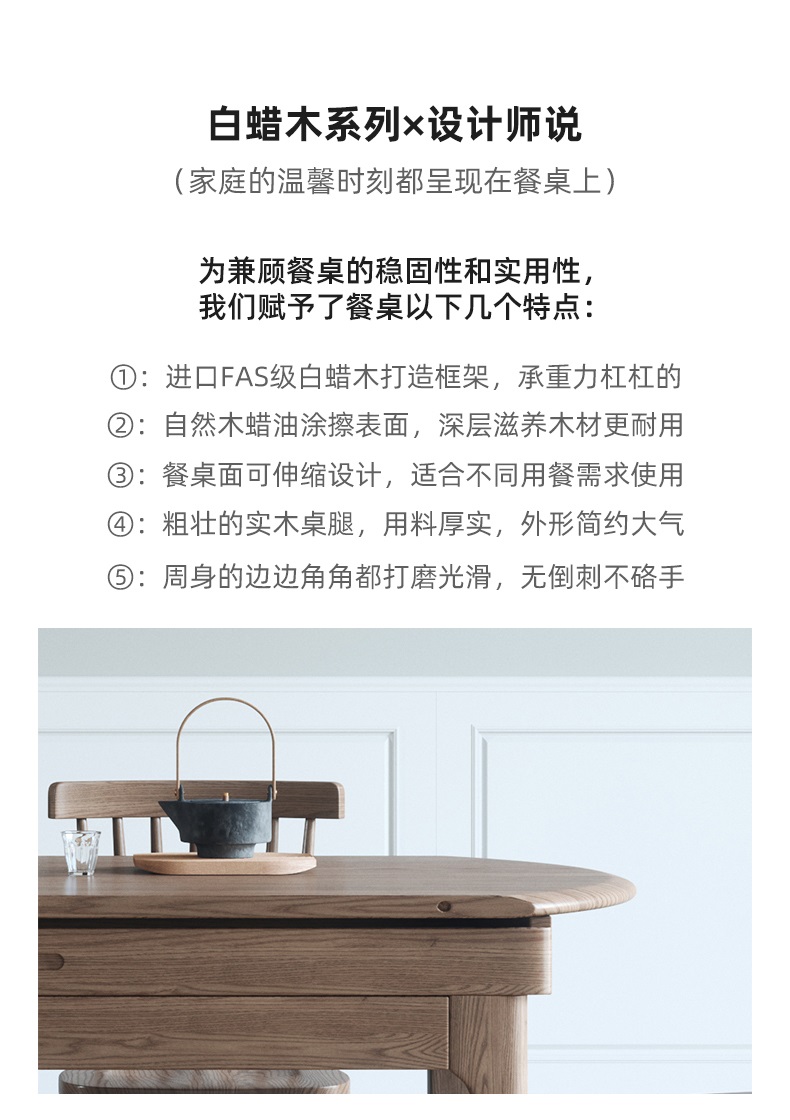 白蜡木系列×设计师说

（家庭的温馨时刻都呈现在餐桌上）

为兼顾餐桌的稳固性和实用性，
我们赋予了餐桌以下几个特点：

①：进口FAS级白蜡木打造框架，承重力杠杠的

②：自然木蜡油涂擦表面，深层滋养木材更耐用

③：餐桌面可伸缩设计，适合不同用餐需求使用

④：粗壮的实木桌腿，用料厚实，外形简约大气

⑤：周身的边边角角都打磨光滑，无倒刺不硌手